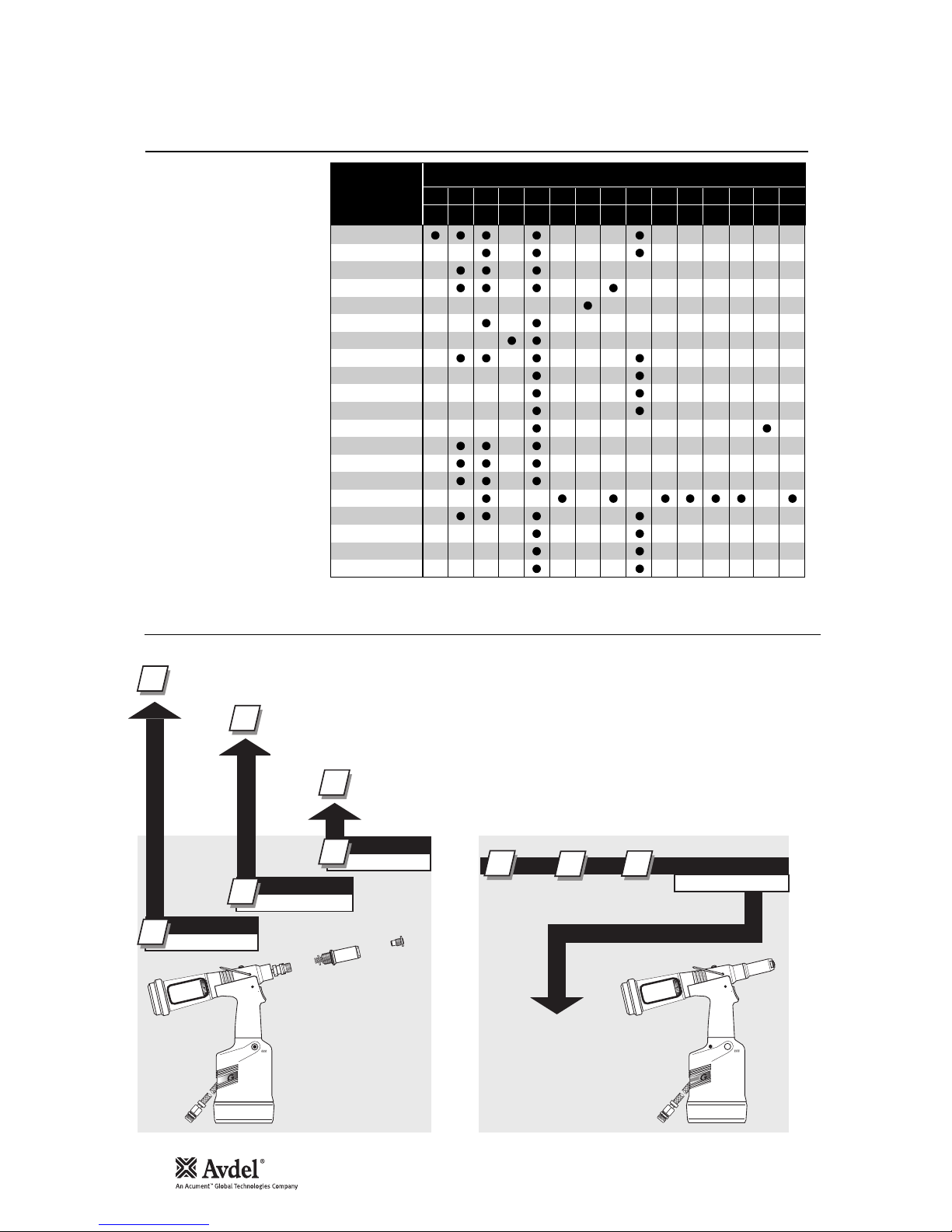 Avdel®
An Acument™ Global Technologies Company